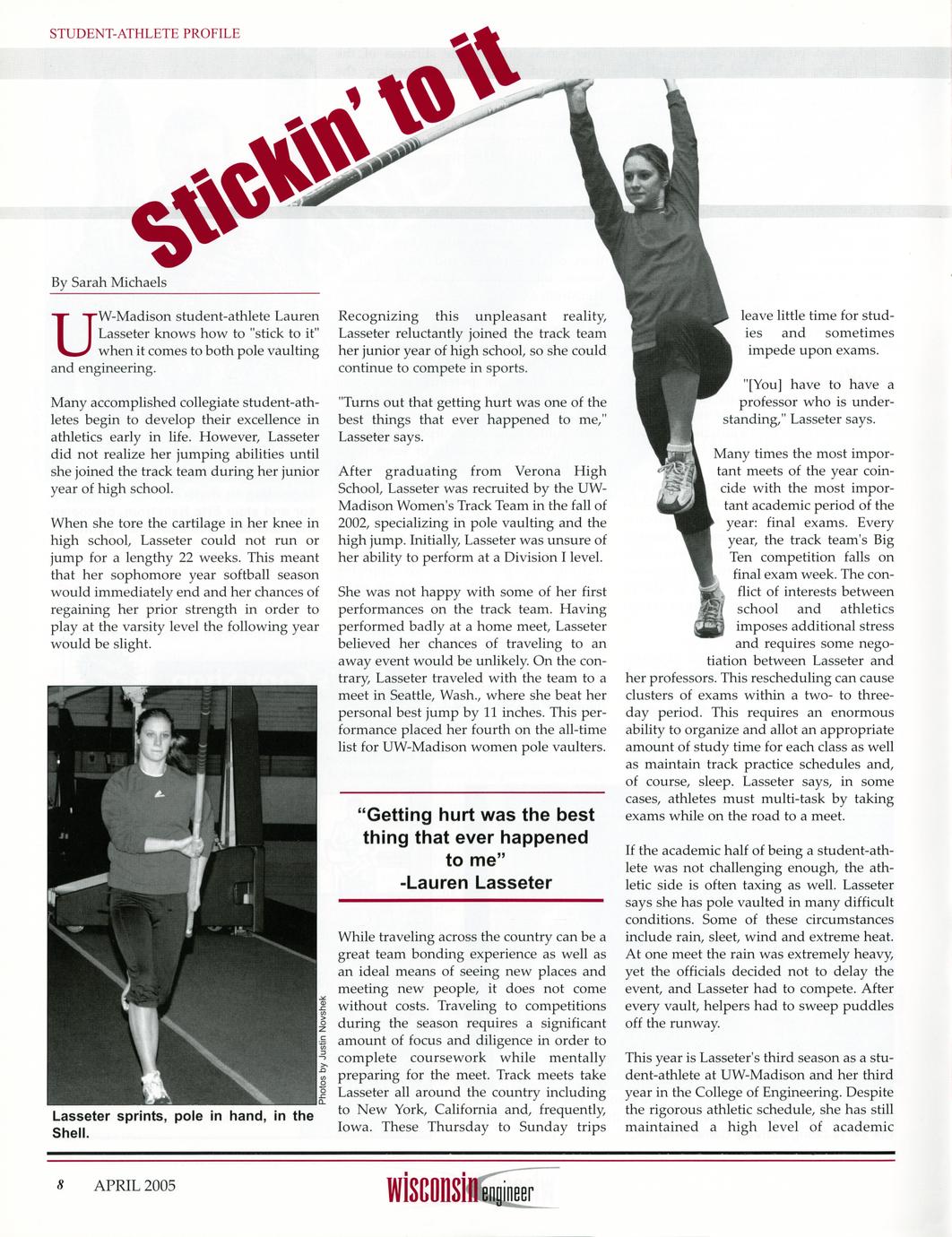 STUDENT-ATHLETE PROFILE

Stickin' to it

By Sarah Michaels

UW-Madison student-athlete Lauren Lasseter knows how to "stick to it" when it comes to both pole vaulting and engineering.

Many accomplished collegiate student-athletes begin to develop their excellence in athletics early in life. However, Lasseter did not realize her jumping abilities until she joined the track team during her junior year of high school.

When she tore the cartilage in her knee in high school, Lasseter could not run or jump for a lengthy 22 weeks. This meant that her sophomore year softball season would immediately end and her chances of regaining her prior strength in order to play at the varsity level the following year would be slight.

Photos by Justin Novshek

Lasseter sprints, pole in hand, in the Shell.

Recognizing this unpleasant reality, Lasseter reluctantly joined the track team her junior year of high school, so she could continue to compete in sports.

"Turns out that getting hurt was one of the best things that ever happened to me," Lasseter says.

After graduating from Verona High School, Lasseter was recruited by the UW-Madison Women's Track Team in the fall of 2002, specializing in pole vaulting and the high jump. Initially, Lasseter was unsure of her ability to perform at a Division I level.

She was not happy with some of her first performances on the track team. Having performed badly at a home meet, Lasseter believed her chances of traveling to an away event would be unlikely. On the contrary, Lasseter traveled with the team to a meet in Seattle, Wash., where she beat her personal best jump by 11 inches. This performance placed her fourth on the all-time list for UW-Madison women pole vaulters.

"Getting hurt was the best thing that ever happened to me"
-Lauren Lasseter

While traveling across the country can be a great team bonding experience as well as an ideal means of seeing new places and meeting new people, it does not come without costs. Traveling to competitions during the season requires a significant amount of focus and diligence in order to complete coursework while mentally preparing for the meet. Track meets take Lasseter all around the country including to New York, California and, frequently, Iowa. These Thursday to Sunday trips leave little time for studies and sometimes impede upon exams.

"[You] have to have a professor who is understanding," Lasseter says.

Many times the most important meets of the year coincide with the most important academic period of the year: final exams. Every year, the track team's Big Ten competition falls on final exam week. The conflict of interests between school and athletics imposes additional stress and requires some negotiation between Lasseter and her professors. This rescheduling can cause clusters of exams within a two- to three-day period. This requires an enormous ability to organize and allot an appropriate amount of study time for each class as well as maintain track practice schedules and, of course, sleep. Lasseter says, in some cases, athletes must multi-task by taking exams while on the road to a meet.

If the academic half of being a student-athlete was not challenging enough, the athletic side is often taxing as well. Lasseter says she has pole vaulted in many difficult conditions. Some of these circumstances include rain, sleet, wind and extreme heat. At one meet the rain was extremely heavy, yet the officials decided not to delay the event, and Lasseter had to compete. After every vault, helpers had to sweep puddles off the runway.

This year is Lasseter's third season as a student-athlete at UW-Madison and her third year in the College of Engineering. Despite the rigorous athletic schedule, she has still maintained a high level of academic

8 APRIL 2005 wisconsin engineer